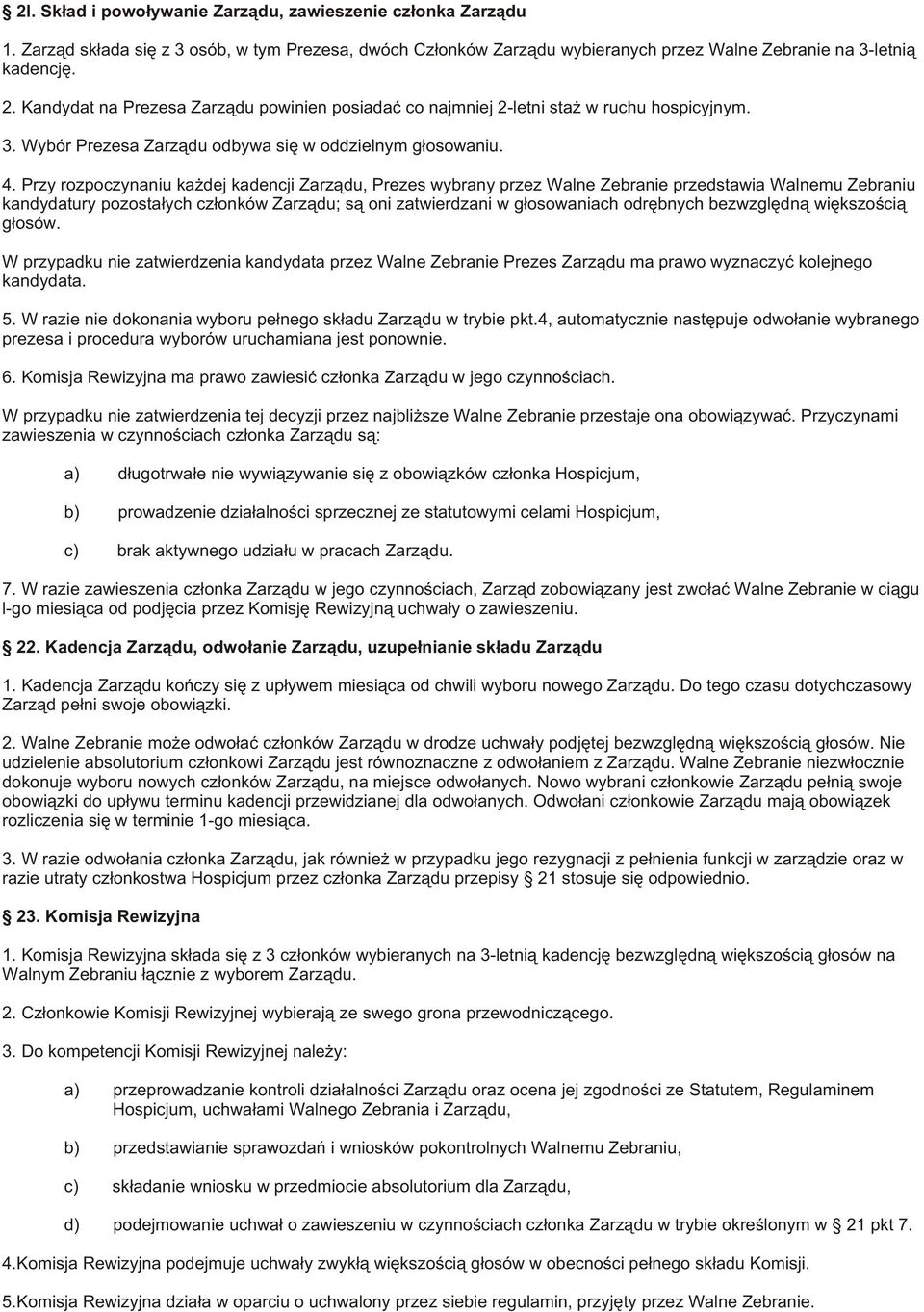 § 2l. Skład i powoływanie Zarządu, zawieszenie członka Zarządu

1. Zarząd składa się z 3 osób, w tym Prezesa, dwóch Członków Zarządu wybieranych przez Walne Zebranie na 3-letnią kadencję.

2. Kandydat na Prezesa Zarządu powinien posiadać co najmniej 2-letni staż w ruchu hospicyjnym.

3. Wybór Prezesa Zarządu odbywa się w oddzielnym głosowaniu.

4. Przy rozpoczynaniu każdej kadencji Zarządu, Prezes wybrany przez Walne Zebranie przedstawia Walnemu Zebraniu kandydatury pozostałych członków Zarządu; są oni zatwierdzani w głosowaniach odrębnych bezwzględną większością głosów.

W przypadku nie zatwierdzenia kandydata przez Walne Zebranie Prezes Zarządu ma prawo wyznaczyć kolejnego kandydata.

5. W razie nie dokonania wyboru pełnego składu Zarządu w trybie pkt.4, automatycznie następuje odwołanie wybranego prezesa i procedura wyborów uruchamiana jest ponownie.

6. Komisja Rewizyjna ma prawo zawiesić członka Zarządu w jego czynnościach.

W przypadku nie zatwierdzenia tej decyzji przez najbliższe Walne Zebranie przestaje ona obowiązywać. Przyczynami zawieszenia w czynnościach członka Zarządu są:

a) długotrwałe nie wywiązywanie się z obowiązków członka Hospicjum,

b) prowadzenie działalności sprzecznej ze statutowymi celami Hospicjum,

c) brak aktywnego udziału w pracach Zarządu.

7. W razie zawieszenia członka Zarządu w jego czynnościach, Zarząd zobowiązany jest zwołać Walne Zebranie w ciągu l-go miesiąca od podjęcia przez Komisję Rewizyjną uchwały o zawieszeniu.

§ 22. Kadencja Zarządu, odwołanie Zarządu, uzupełnianie składu Zarządu

1. Kadencja Zarządu kończy się z upływem miesiąca od chwili wyboru nowego Zarządu. Do tego czasu dotychczasowy Zarząd pełni swoje obowiązki.

2. Walne Zebranie może odwołać członków Zarządu w drodze uchwały podjętej bezwzględną większością głosów. Nie udzielenie absolutorium członkowi Zarządu jest równoznaczne z odwołaniem z Zarządu. Walne Zebranie niezwłocznie dokonuje wyboru nowych członków Zarządu, na miejsce odwołanych. Nowo wybrani członkowie Zarządu pełnią swoje obowiązki do upływu terminu kadencji przewidzianej dla odwołanych. Odwołani członkowie Zarządu mają obowiązek rozliczenia się w terminie 1-go miesiąca.

3. W razie odwołania członka Zarządu, jak również w przypadku jego rezygnacji z pełnienia funkcji w zarządzie oraz w razie utraty członkostwa Hospicjum przez członka Zarządu przepisy § 21 stosuje się odpowiednio.

§ 23. Komisja Rewizyjna

1. Komisja Rewizyjna składa się z 3 członków wybieranych na 3-letnią kadencję bezwzględną większością głosów na Walnym Zebraniu łącznie z wyborem Zarządu.

2. Członkowie Komisji Rewizyjnej wybierają ze swego grona przewodniczącego.

3. Do kompetencji Komisji Rewizyjnej należy:

a) przeprowadzanie kontroli działalności Zarządu oraz ocena jej zgodności ze Statutem, Regulaminem Hospicjum, uchwałami Walnego Zebrania i Zarządu,

b) przedstawianie sprawozdań i wniosków pokontrolnych Walnemu Zebraniu,

c) składanie wniosku w przedmiocie absolutorium dla Zarządu,

d) podejmowanie uchwał o zawieszeniu w czynnościach członka Zarządu w trybie określonym w § 21 pkt 7.

4.Komisja Rewizyjna podejmuje uchwały zwykłą większością głosów w obecności pełnego składu Komisji.

5.Komisja Rewizyjna działa w oparciu o uchwalony przez siebie regulamin, przyjęty przez Walne Zebranie.